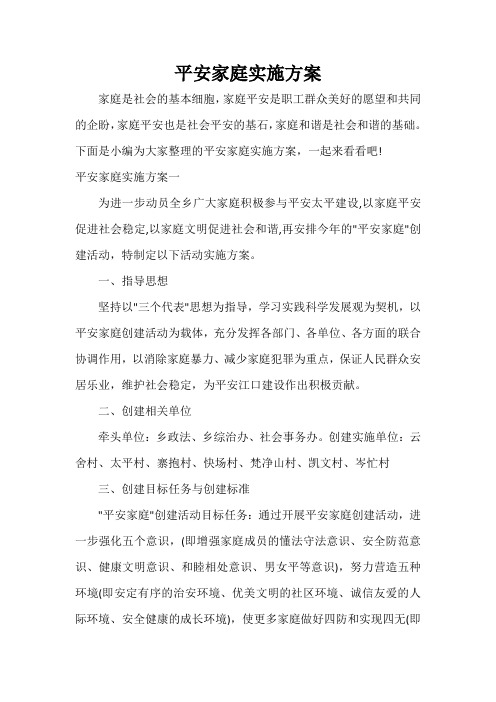 平安家庭实施方案

家庭是社会的基本细胞，家庭平安是职工群众美好的愿望和共同的企盼，家庭平安也是社会平安的基石，家庭和谐是社会和谐的基础。下面是小编为大家整理的平安家庭实施方案，一起来看看吧！

平安家庭实施方案一

为进一步动员全乡广大家庭积极参与平安太平建设,以家庭平安促进社会稳定,以家庭文明促进社会和谐,再安排今年的"平安家庭"创建活动，特制定以下活动实施方案。

一、指导思想

坚持以"三个代表"思想为指导，学习实践科学发展观为契机，以平安家庭创建活动为载体，充分发挥各部门、各单位、各方面的联合协调作用，以消除家庭暴力、减少家庭犯罪为重点，保证人民群众安居乐业，维护社会稳定，为平安江口建设作出积极贡献。

二、创建相关单位

牵头单位：乡政法、乡综治办、社会事务办。创建实施单位：云舍村、太平村、寨抱村、快场村、梵净山村、凯文村、岑忙村

三、创建目标任务与创建标准

"平安家庭"创建活动目标任务：通过开展平安家庭创建活动，进一步强化五个意识，(即增强家庭成员的懂法守法意识、安全防范意识、健康文明意识、和睦相处意识、男女平等意识)，努力营造五种环境(即安定有序的治安环境、优美文明的社区环境、诚信友爱的人际环境、安全健康的成长环境)，使更多家庭做好四防和实现四无(即